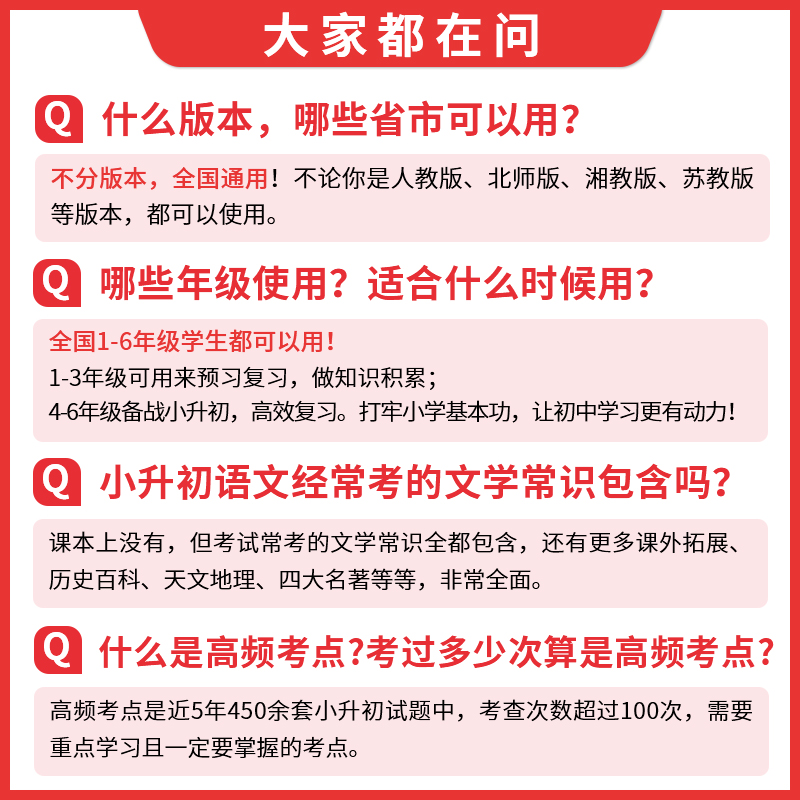 大家都在问

Q 什么版本，哪些省市可以用？

不分版本，全国通用！不论你是人教版、北师版、湘教版、苏教版等版本，都可以使用。

Q 哪些年级使用？适合什么时候用？

全国1-6年级学生都可以用！
1-3年级可用来预习复习，做知识积累；
4-6年级备战小升初，高效复习。打牢小学基本功，让初中学习更有动力！

Q 小升初语文经常考的文学常识包含吗？

课本上没有，但考试常考的文学常识全都包含，还有更多课外拓展、历史百科、天文地理、四大名著等等，非常全面。

Q 什么是高频考点?考过多少次算是高频考点?

高频考点是近5年450余套小升初试题中，考查次数超过100次，需要重点学习且一定要掌握的考点。